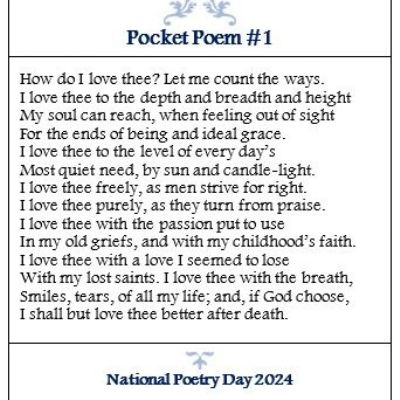 Pocket Poem #1

How do I love thee? Let me count the ways.
I love thee to the depth and breadth and height
My soul can reach, when feeling out of sight
For the ends of being and ideal grace.
I love thee to the level of every day's
Most quiet need, by sun and candle-light.
I love thee freely, as men strive for right.
I love thee purely, as they turn from praise.
I love thee with the passion put to use
In my old griefs, and with my childhood's faith.
I love thee with a love I seemed to lose
With my lost saints. I love thee with the breath,
Smiles, tears, of all my life; and, if God choose,
I shall but love thee better after death.

National Poetry Day 2024